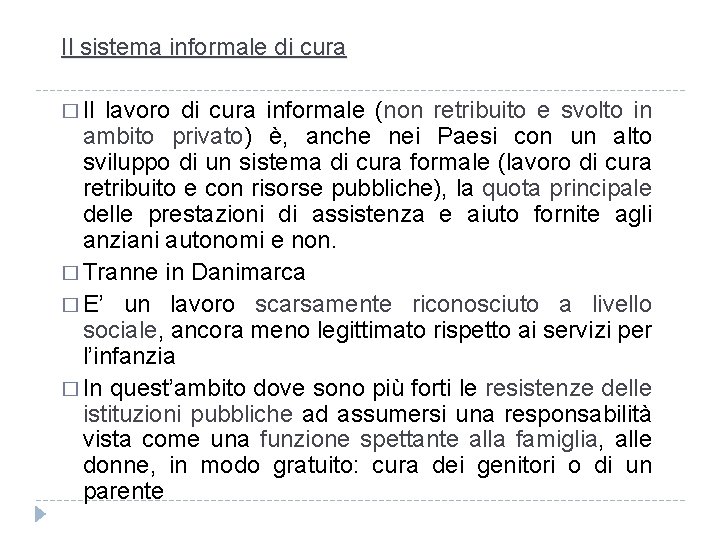 Il sistema informale di cura

□ Il lavoro di cura informale (non retribuito e svolto in ambito privato) è, anche nei Paesi con un alto sviluppo di un sistema di cura formale (lavoro di cura retribuito e con risorse pubbliche), la quota principale delle prestazioni di assistenza e aiuto fornite agli anziani autonomi e non.

□ Tranne in Danimarca

□ E' un lavoro scarsamente riconosciuto a livello sociale, ancora meno legittimato rispetto ai servizi per l'infanzia

□ In quest'ambito dove sono più forti le resistenze delle istituzioni pubbliche ad assumersi una responsabilità vista come una funzione spettante alla famiglia, alle donne, in modo gratuito: cura dei genitori o di un parente